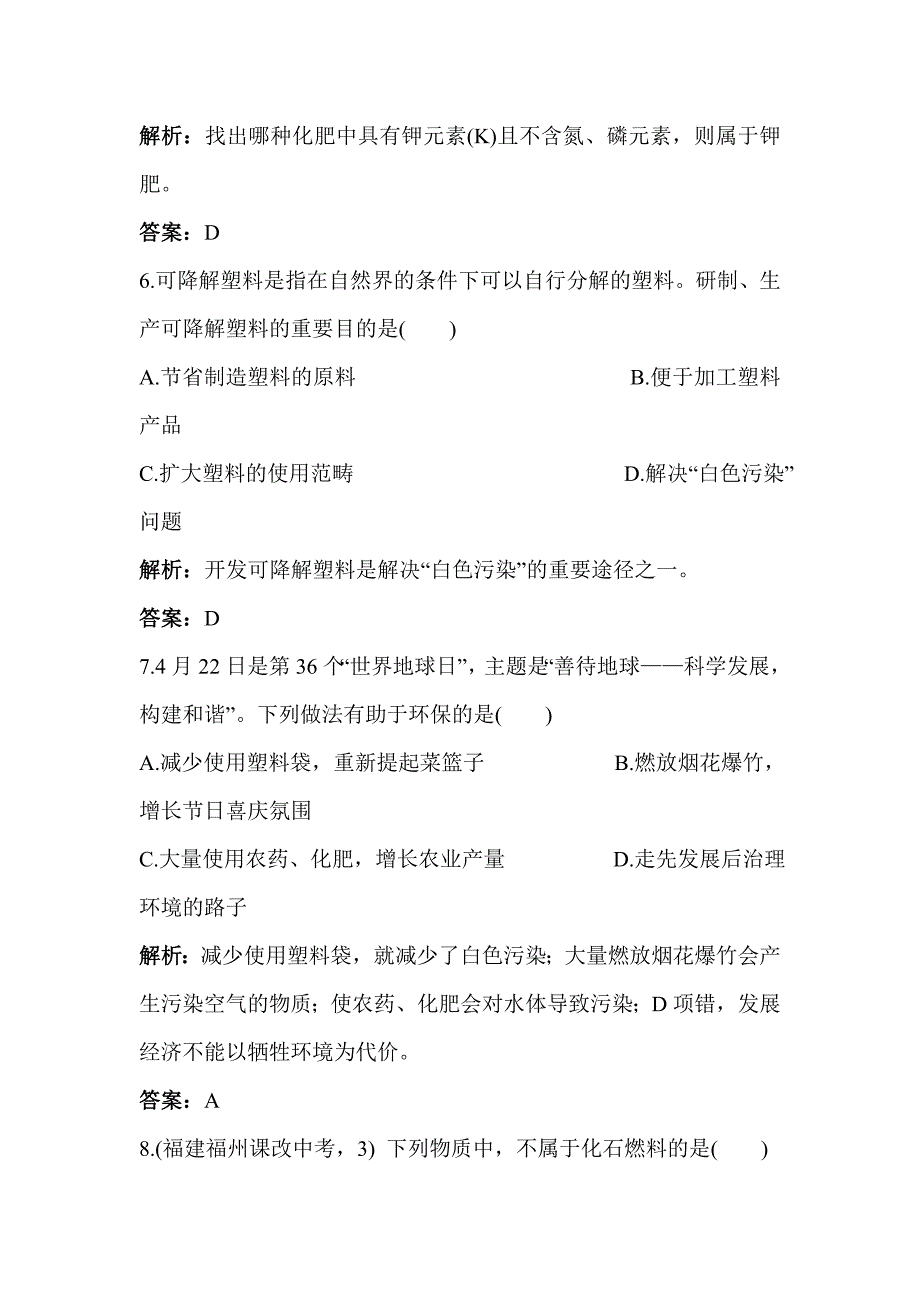 解析：找出哪种化肥中具有钾元素(K)且不含氮、磷元素，则属于钾肥。

答案：D

6.可降解塑料是指在自然界的条件下可以自行分解的塑料。研制、生产可降解塑料的重要目的是(　　)

A.节省制造塑料的原料　　B.便于加工塑料产品

C.扩大塑料的使用范畴　　D.解决“白色污染”问题

解析：开发可降解塑料是解决“白色污染”的重要途径之一。

答案：D

7.4 月 22 日是第 36 个“世界地球日”，主题是“善待地球——科学发展，构建和谐”。下列做法有助于环保的是(　　)

A.减少使用塑料袋，重新提起菜篮子　　B.燃放烟花爆竹，增长节日喜庆氛围

C.大量使用农药、化肥，增长农业产量　　D.走先发展后治理环境的路子

解析：减少使用塑料袋，就减少了白色污染；大量燃放烟花爆竹会产生污染空气的物质；使农药、化肥会对水体导致污染；D 项错，发展经济不能以牺牲环境为代价。

答案：A

8.(福建福州课改中考，3) 下列物质中，不属于化石燃料的是(　　)